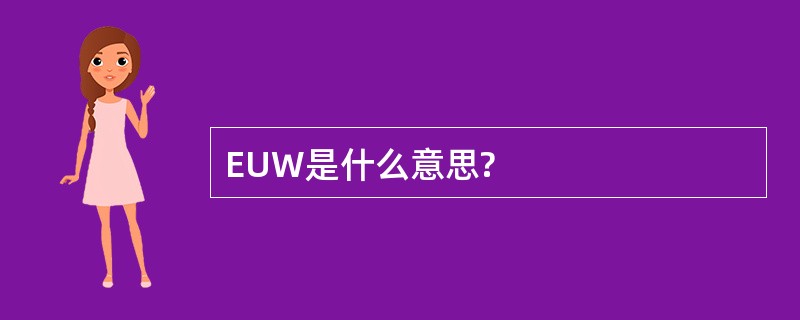 EUW是什么意思?